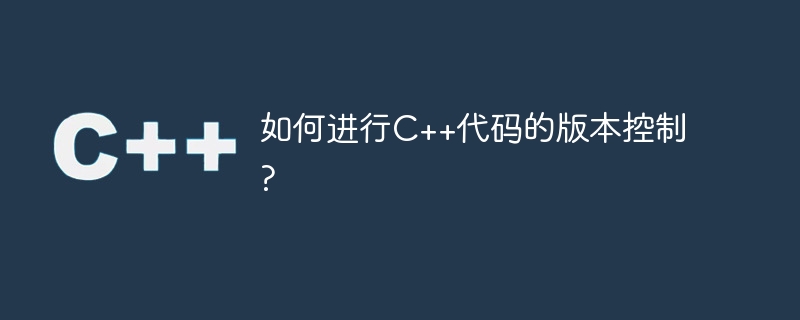 C++

如何进行C++代码的版本控制？